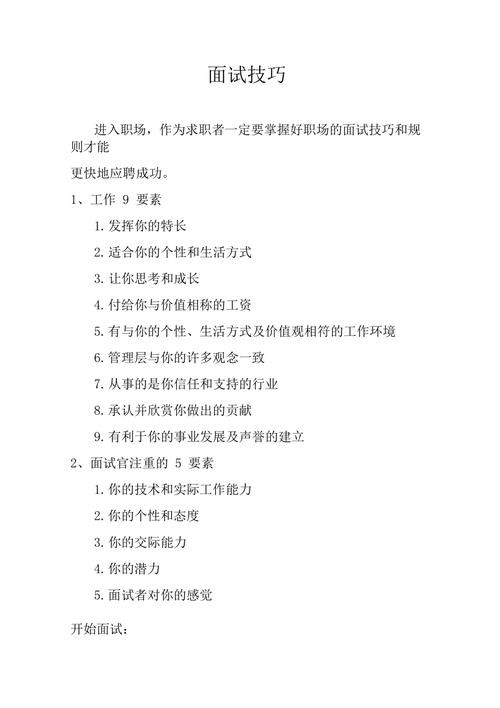 面试技巧

进入职场，作为求职者一定要掌握好职场的面试技巧和规则才能

更快地应聘成功。

1、工作 9 要素

1. 发挥你的特长

2. 适合你的个性和生活方式

3. 让你思考和成长

4. 付给你与价值相称的工资

5. 有与你的个性、生活方式及价值观相符的工作环境

6. 管理层与你的许多观念一致

7. 从事的是你信任和支持的行业

8. 承认并欣赏你做出的贡献

9. 有利于你的事业发展及声誉的建立

2、面试官注重的 5 要素

1. 你的技术和实际工作能力

2. 你的个性和态度

3. 你的交际能力

4. 你的潜力

5. 面试者对你的感觉

开始面试：